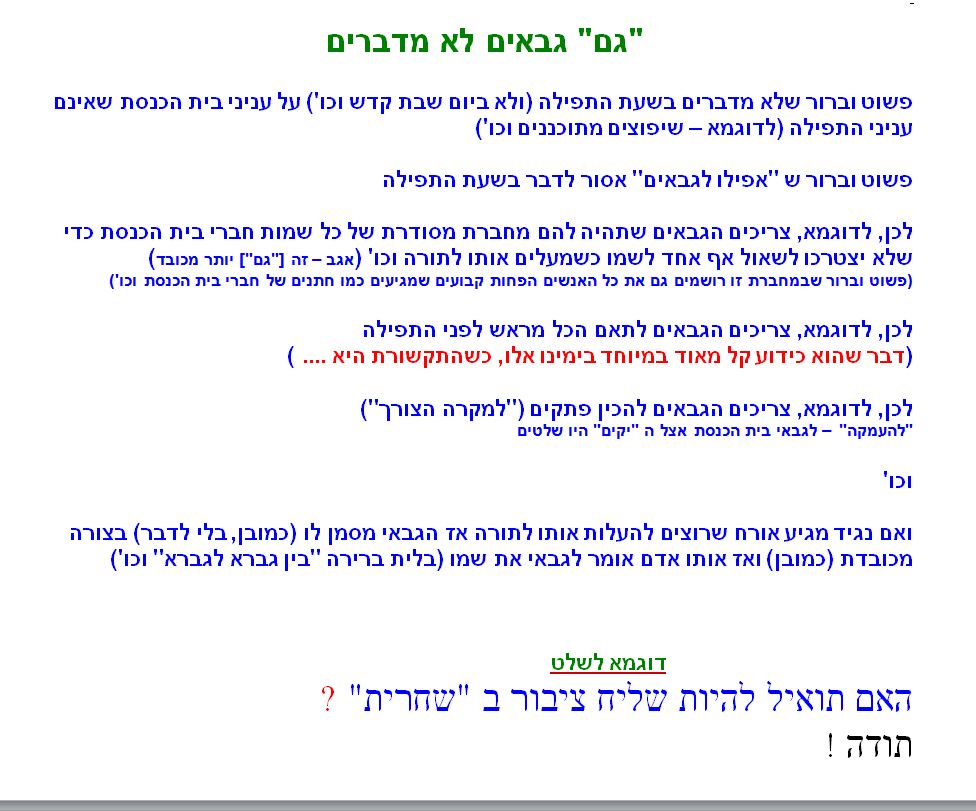 "גם" גבאים לא מדברים

פשוט וברור שלא מדברים בשעת התפילה (ולא ביום שבת קדש וכו') על עניני בית הכנסת שאינם עניני התפילה (לדוגמא – שיפוצים מתוכננים וכו')

פשוט וברור ש "אפילו לגבאים" אסור לדבר בשעת התפילה

לכן, לדוגמא, צריכים הגבאים שתהיה להם מחברת מסודרת של כל שמות חברי בית הכנסת כדי שלא יצטרכו לשאול אף אחד לשמו כשמעלים אותו לתורה וכו' (אגב – זה ["גם"] יותר מכובד)
(פשוט וברור שבמחברת זו רושמים גם את כל האנשים הפחות קבועים שמגיעים כמו חתנים של חברי בית הכנסת וכו')

לכן, לדוגמא, צריכים הגבאים לתאם הכל מראש לפני התפילה
(דבר שהוא כידוע קל מאוד במיוחד בימינו אלו, כשהתקשורת היא .... )

לכן, לדוגמא, צריכים הגבאים להכין פתקים ("למקרה הצורך")
"להעמקה" – לגבאי בית הכנסת אצל ה "יקים" היו שלטים

וכו'

ואם נגיד מגיע אורח שרוצים להעלות אותו לתורה אז הגבאי מסמן לו (כמובן, בלי לדבר) בצורה מכובדת (כמובן) ואז אותו אדם אומר לגבאי את שמו (בלית ברירה "בין גברא לגברא" וכו')

דוגמא לשלט
האם תואיל להיות שליח ציבור ב "שחרית" ?
תודה !